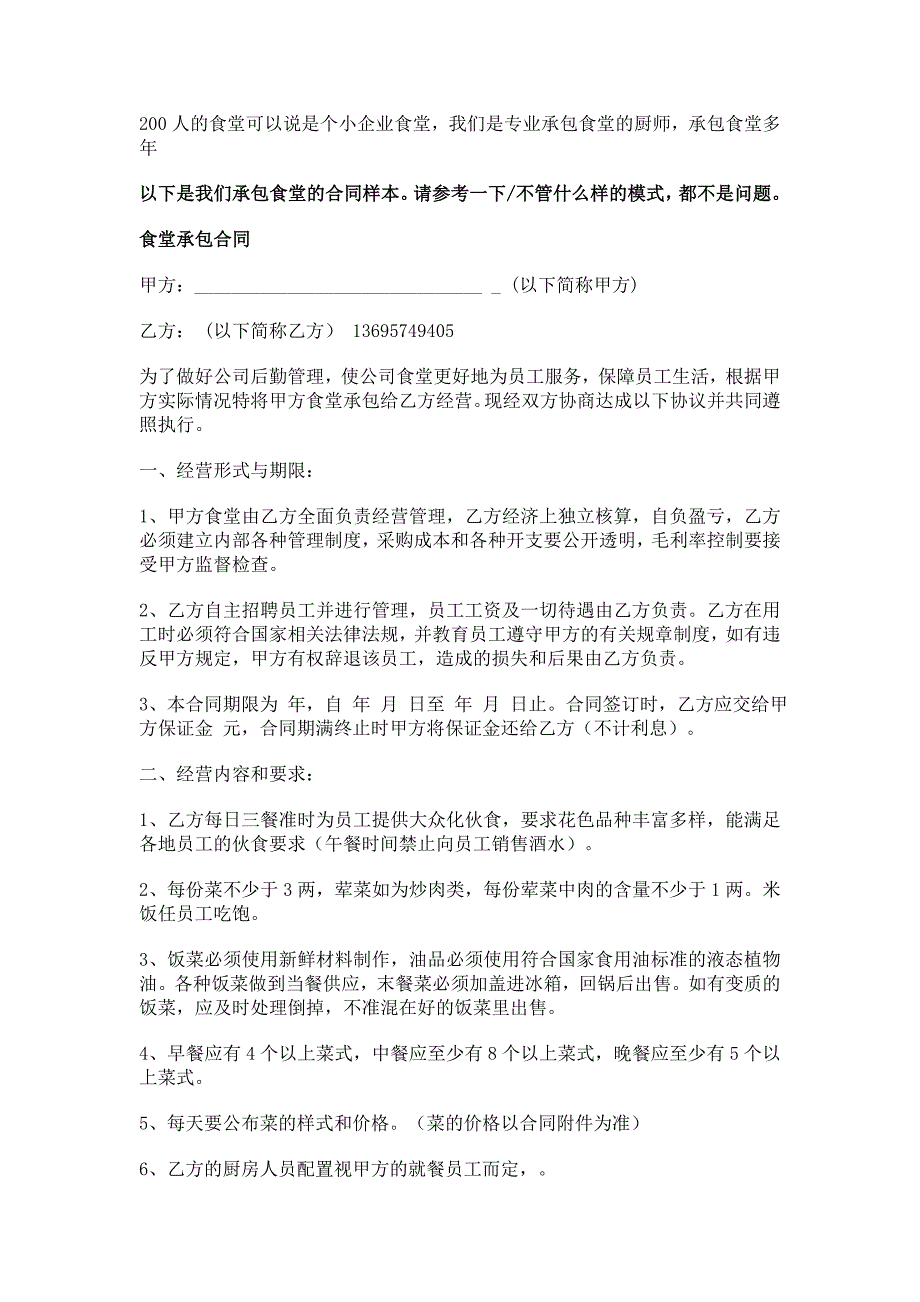 200 人的食堂可以说是个小企业食堂，我们是专业承包食堂的厨师，承包食堂多年

以下是我们承包食堂的合同样本。请参考一下/不管什么样的模式，都不是问题。

食堂承包合同

甲方：________________________________ _（以下简称甲方）

乙方：（以下简称乙方） 13695749405

为了做好公司后勤管理，使公司食堂更好地为员工服务，保障员工生活，根据甲方实际情况特将甲方食堂承包给乙方经营。现经双方协商达成以下协议并共同遵照执行。

一、经营形式与期限：

1、甲方食堂由乙方全面负责经营管理，乙方经济上独立核算，自负盈亏，乙方必须建立内部各种管理制度，采购成本和各种开支要公开透明，毛利率控制要接受甲方监督检查。

2、乙方自主招聘员工并进行管理，员工工资及一切待遇由乙方负责。乙方在用工时必须符合国家相关法律法规，并教育员工遵守甲方的有关规章制度，如有违反甲方规定，甲方有权辞退该员工，造成的损失和后果由乙方负责。

3、本合同期限为 年，自 年 月 日至 年 月 日止。合同签订时，乙方应交给甲方保证金 元，合同期满终止时甲方将保证金还给乙方（不计利息）。

二、经营内容和要求：

1、乙方每日三餐准时为员工提供大众化伙食，要求花色品种丰富多样，能满足各地员工的伙食要求（午餐时间禁止向员工销售酒水）。

2、每份菜不少于 3 两，荤菜如为炒肉类，每份荤菜中肉的含量不少于 1 两。米饭任员工吃饱。

3、饭菜必须使用新鲜材料制作，油品必须使用符合国家食用油标准的液态植物油。各种饭菜做到当餐供应，末餐菜必须加盖进冰箱，回锅后出售。如有变质的饭菜，应及时处理倒掉，不准混在好的饭菜里出售。

4、早餐应有 4 个以上菜式，中餐应至少有 8 个以上菜式，晚餐应至少有 5 个以上菜式。

5、每天要公布菜的样式和价格。（菜的价格以合同附件为准）

6、乙方的厨房人员配置视甲方的就餐员工而定，。